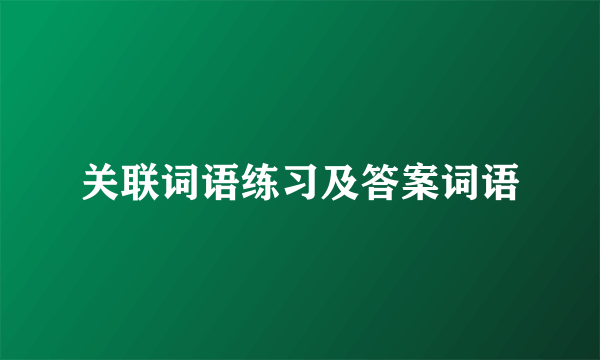 关联词语练习及答案词语